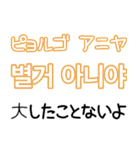 ピョルゴ アニヤ
별거 아니야
大したことないよ